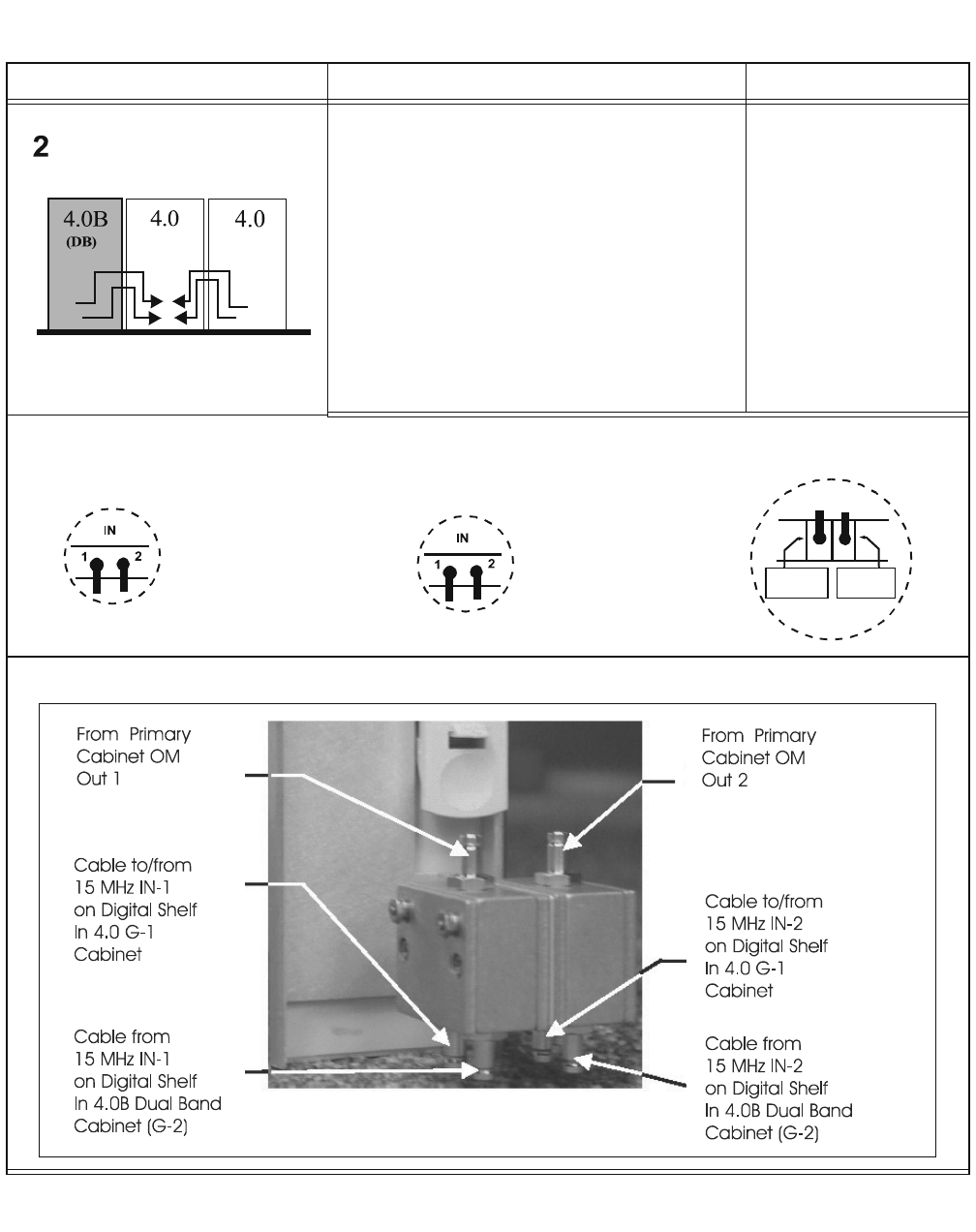 2

4.0B (DB)
4.0
4.0

IN
1 2

IN
1 2

From Primary Cabinet OM Out 1

Cable to/from 15 MHz IN-1 on Digital Shelf In 4.0 G-1 Cabinet

Cable from 15 MHz IN-1 on Digital Shelf In 4.0B Dual Band Cabinet (G-2)

From Primary Cabinet OM Out 2

Cable to/from 15 MHz IN-2 on Digital Shelf In 4.0 G-1 Cabinet

Cable from 15 MHz IN-2 on Digital Shelf In 4.0B Dual Band Cabinet (G-2)